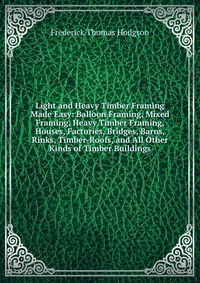 Frederick Thomas Hodgson

Light and Heavy Timber Framing Made Easy: Balloon Framing, Mixed Framing, Heavy Timber Framing, Houses, Factories, Bridges, Barns, Rinks, Timber-Roofs, and All Other Kinds of Timber Buildings